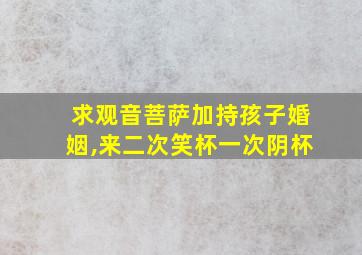 求观音菩萨加持孩子婚姻,来二次笑杯一次阴杯